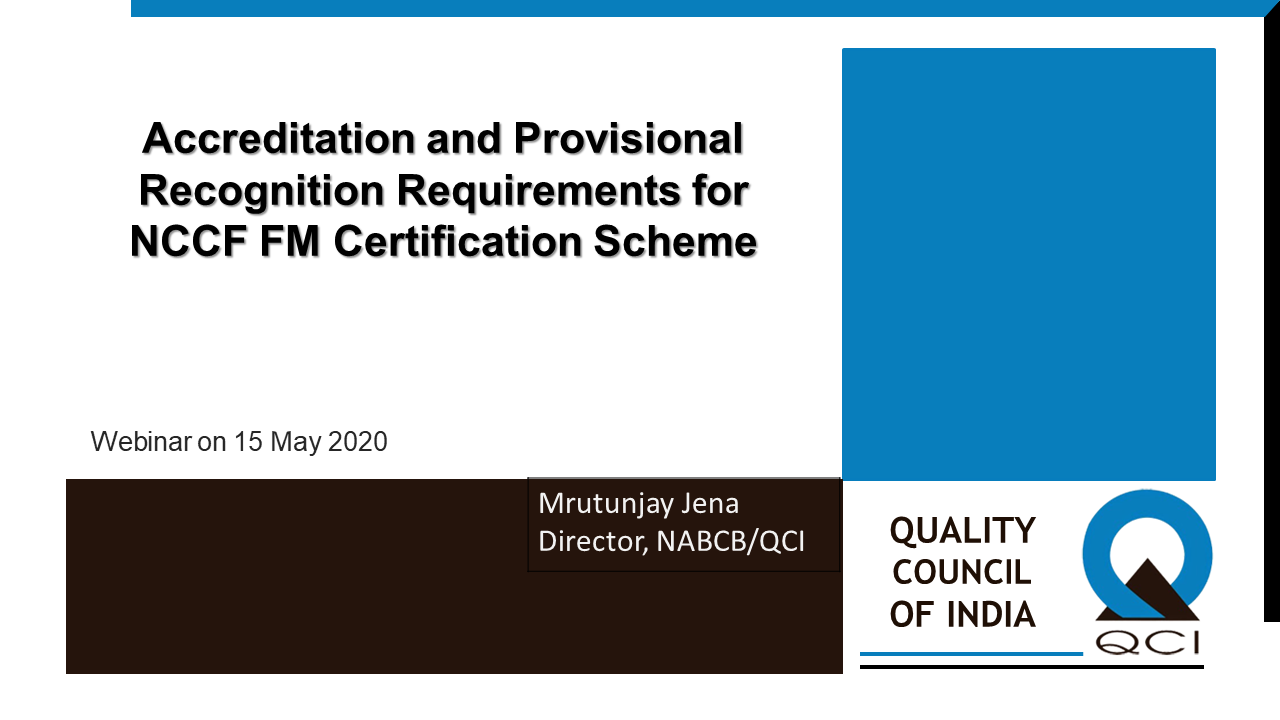 Accreditation and Provisional Recognition Requirements for NCCF FM Certification Scheme

Webinar on 15 May 2020

Mrutunjay Jena
Director, NABCB/QCI

QUALITY
COUNCIL
OF INDIA

QCI